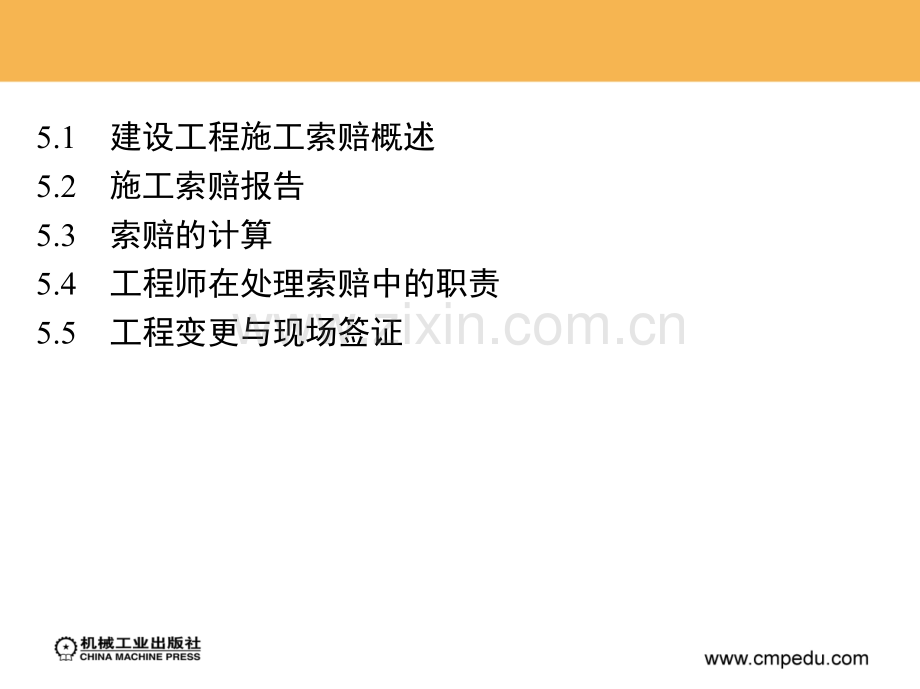 5.1 建设工程施工索赔概述
5.2 施工索赔报告
5.3 索赔的计算
5.4 工程师在处理索赔中的职责
5.5 工程变更与现场签证

www.zixin.com.cn

机械工业出版社
CHINA MACHINE PRESS

www.cmpedu.com